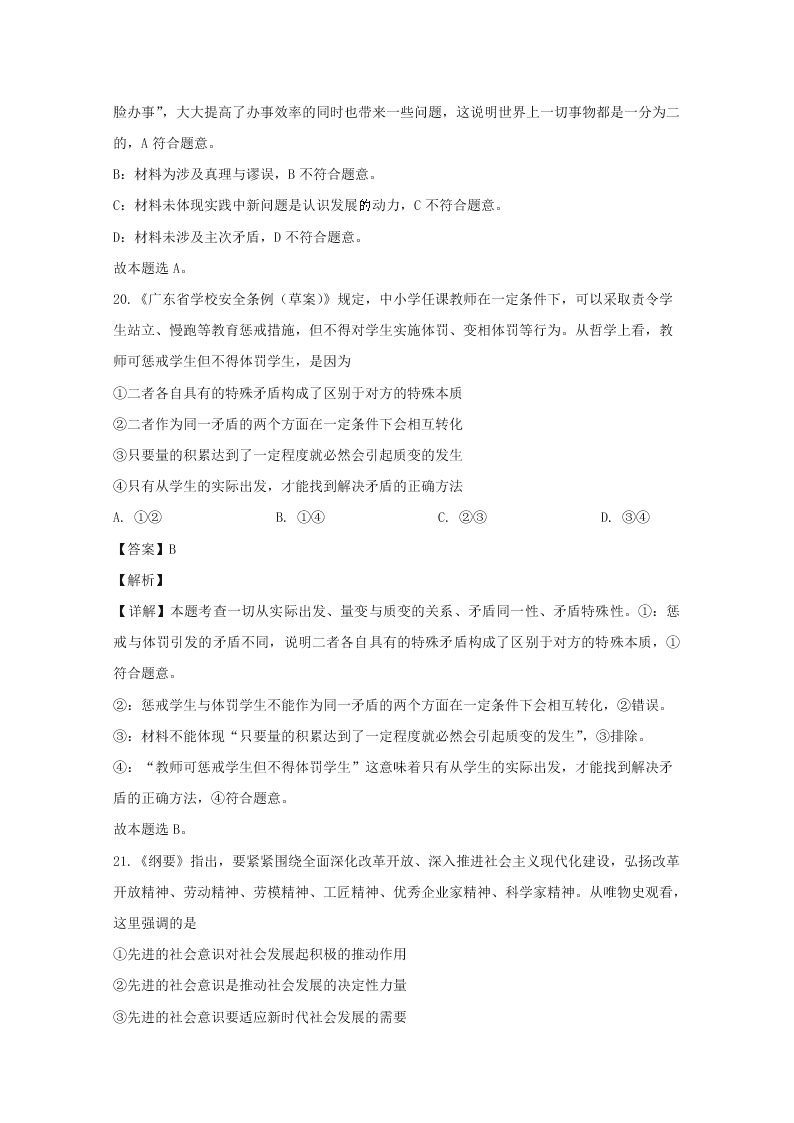 脸办事”，大大提高了办事效率的同时也带来一些问题，这说明世界上一切事物都是一分为二的，A 符合题意。

B：材料为涉及真理与谬误，B 不符合题意。

C：材料未体现实践中新问题是认识发展的动力，C 不符合题意。

D：材料未涉及主次矛盾，D 不符合题意。

故本题选 A。

20.《广东省学校安全条例（草案）》规定，中小学任课教师在一定条件下，可以采取责令学生站立、慢跑等教育惩戒措施，但不得对学生实施体罚、变相体罚等行为。从哲学上看，教师可惩戒学生但不得体罚学生，是因为

①二者各自具有的特殊矛盾构成了区别于对方的特殊本质

②二者作为同一矛盾的两个方面在一定条件下会相互转化

③只要量的积累达到了一定程度就必然会引起质变的发生

④只有从学生的实际出发，才能找到解决矛盾的正确方法

A. ①②　　B. ①④　　C. ②③　　D. ③④

【答案】B

【解析】

【详解】本题考查一切从实际出发、量变与质变的关系、矛盾同一性、矛盾特殊性。①：惩戒与体罚引发的矛盾不同，说明二者各自具有的特殊矛盾构成了区别于对方的特殊本质，①符合题意。

②：惩戒学生与体罚学生不能作为同一矛盾的两个方面在一定条件下会相互转化，②错误。

③：材料不能体现“只要量的积累达到了一定程度就必然会引起质变的发生”，③排除。

④：“教师可惩戒学生但不得体罚学生”这意味着只有从学生的实际出发，才能找到解决矛盾的正确方法，④符合题意。

故本题选 B。

21.《纲要》指出，要紧紧围绕全面深化改革开放、深入推进社会主义现代化建设，弘扬改革开放精神、劳动精神、劳模精神、工匠精神、优秀企业家精神、科学家精神。从唯物史观看，这里强调的是

①先进的社会意识对社会发展起积极的推动作用

②先进的社会意识是推动社会发展的决定性力量

③先进的社会意识要适应新时代社会发展的需要